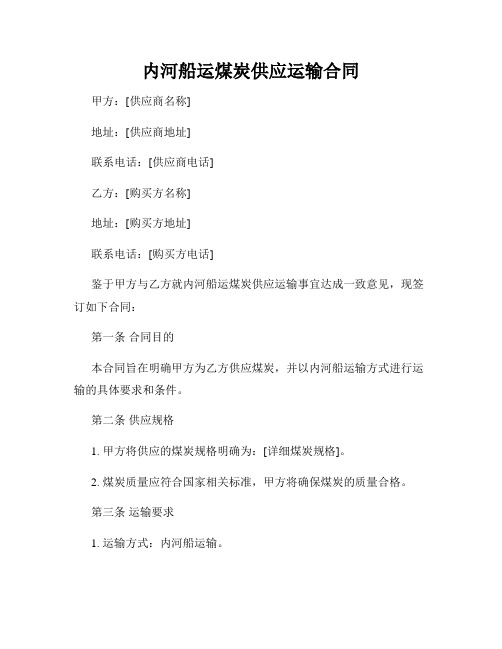 内河船运煤炭供应运输合同

甲方：[供应商名称]

地址：[供应商地址]

联系电话：[供应商电话]

乙方：[购买方名称]

地址：[购买方地址]

联系电话：[购买方电话]

鉴于甲方与乙方就内河船运煤炭供应运输事宜达成一致意见，现签订如下合同：

第一条 合同目的

本合同旨在明确甲方为乙方供应煤炭，并以内河船运输方式进行运输的具体要求和条件。

第二条 供应规格

1. 甲方将供应的煤炭规格明确为：[详细煤炭规格]。

2. 煤炭质量应符合国家相关标准，甲方将确保煤炭的质量合格。

第三条 运输要求

1. 运输方式：内河船运输。